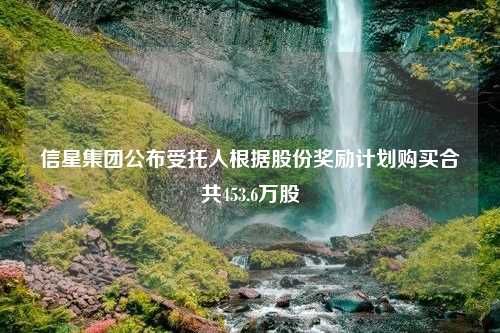 信星集团公布受托人根据股份奖励计划购买合共453.6万股